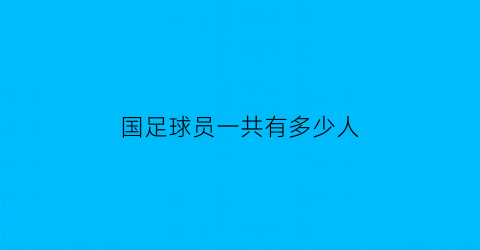 国足球员一共有多少人